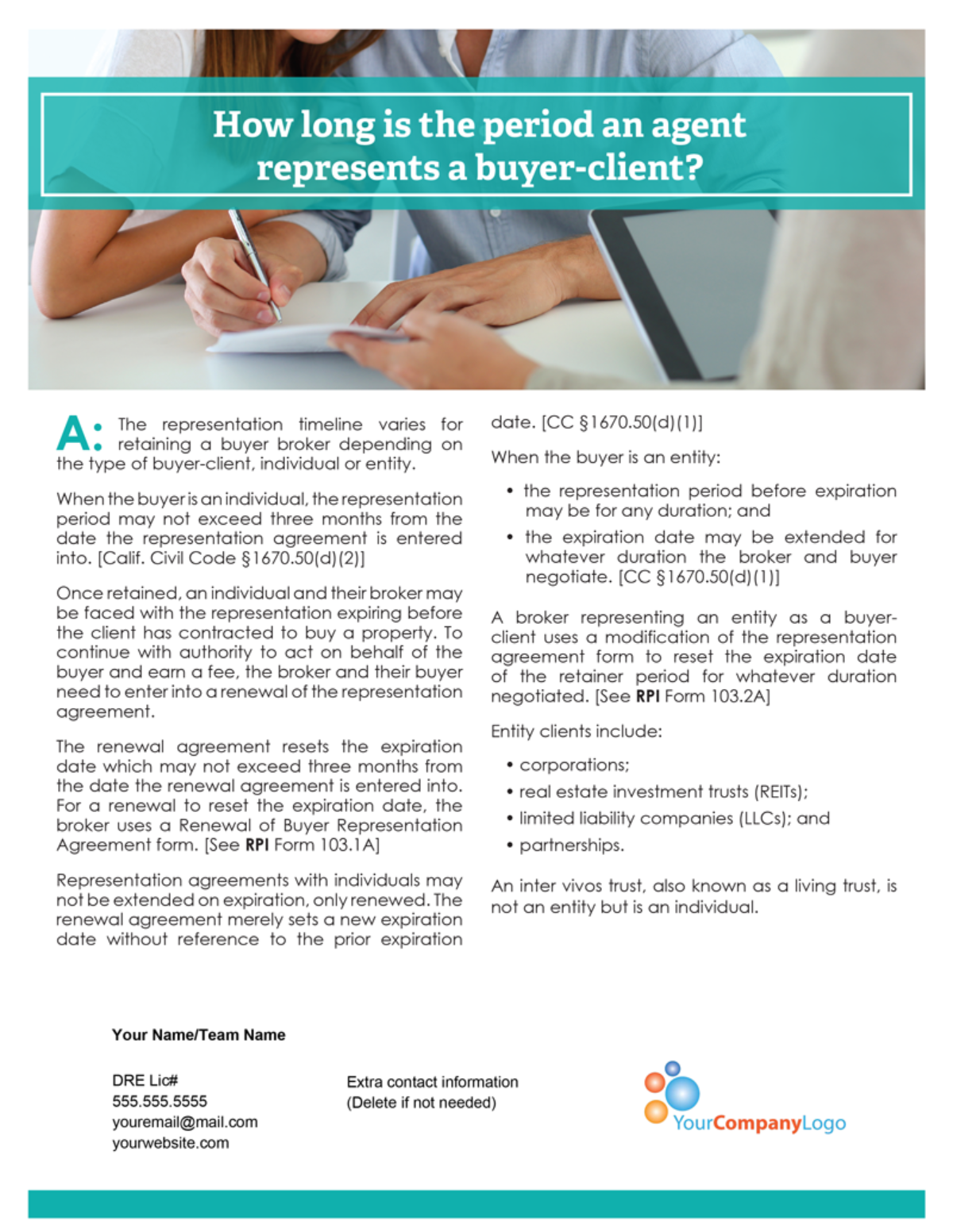 How long is the period an agent represents a buyer-client?

A: The representation timeline varies for retaining a buyer broker depending on the type of buyer-client, individual or entity.

When the buyer is an individual, the representation period may not exceed three months from the date the representation agreement is entered into. [Calif. Civil Code §1670.50(d)(2)]

Once retained, an individual and their broker may be faced with the representation expiring before the client has contracted to buy a property. To continue with authority to act on behalf of the buyer and earn a fee, the broker and their buyer need to enter into a renewal of the representation agreement.

The renewal agreement resets the expiration date which may not exceed three months from the date the renewal agreement is entered into. For a renewal to reset the expiration date, the broker uses a Renewal of Buyer Representation Agreement form. [See RPI Form 103.1A]

Representation agreements with individuals may not be extended on expiration, only renewed. The renewal agreement merely sets a new expiration date without reference to the prior expiration date. [CC §1670.50(d)(1)]

When the buyer is an entity:

• the representation period before expiration may be for any duration; and
• the expiration date may be extended for whatever duration the broker and buyer negotiate. [CC §1670.50(d)(1)]

A broker representing an entity as a buyer-client uses a modification of the representation agreement form to reset the expiration date of the retainer period for whatever duration negotiated. [See RPI Form 103.2A]

Entity clients include:

• corporations;
• real estate investment trusts (REITs);
• limited liability companies (LLCs); and
• partnerships.

An inter vivos trust, also known as a living trust, is not an entity but is an individual.

Your Name/Team Name

DRE Lic#
555.555.5555
youremail@mail.com
yourwebsite.com

Extra contact information
(Delete if not needed)

YourCompanyLogo